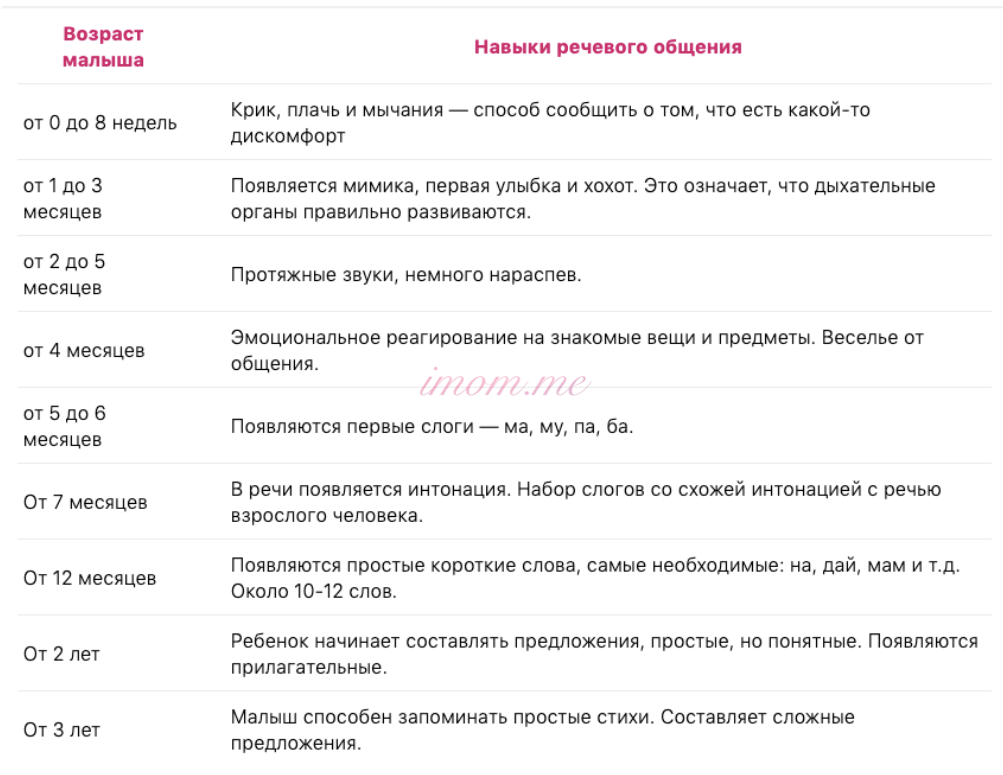 | Возраст малыша | Навыки речевого общения |
|---|---|
| от 0 до 8 недель | Крик, плачь и мычания — способ сообщить о том, что есть какой-то дискомфорт |
| от 1 до 3 месяцев | Появляется мимика, первая улыбка и хохот. Это означает, что дыхательные органы правильно развиваются. |
| от 2 до 5 месяцев | Протяжные звуки, немного нараспев. |
| от 4 месяцев | Эмоциональное реагирование на знакомые вещи и предметы. Веселье от общения. |
| от 5 до 6 месяцев | Появляются первые слоги — ма, му, па, ба. |
| От 7 месяцев | В речи появляется интонация. Набор слогов со схожей интонацией с речью взрослого человека. |
| От 12 месяцев | Появляются простые короткие слова, самые необходимые: на, дай, мам и т.д. Около 10-12 слов. |
| От 2 лет | Ребенок начинает составлять предложения, простые, но понятные. Появляются прилагательные. |
| От 3 лет | Малыш способен запоминать простые стихи. Составляет сложные предложения. |

imom.me